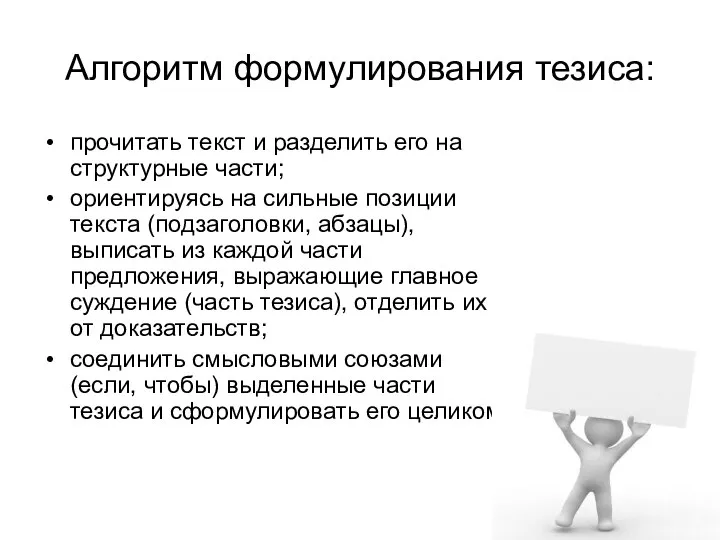 Алгоритм формулирования тезиса:

• прочитать текст и разделить его на структурные части;
• ориентируясь на сильные позиции текста (подзаголовки, абзацы), выписать из каждой части предложения, выражающие главное суждение (часть тезиса), отделить их от доказательств;
• соединить смысловыми союзами (если, чтобы) выделенные части тезиса и сформулировать его целиком